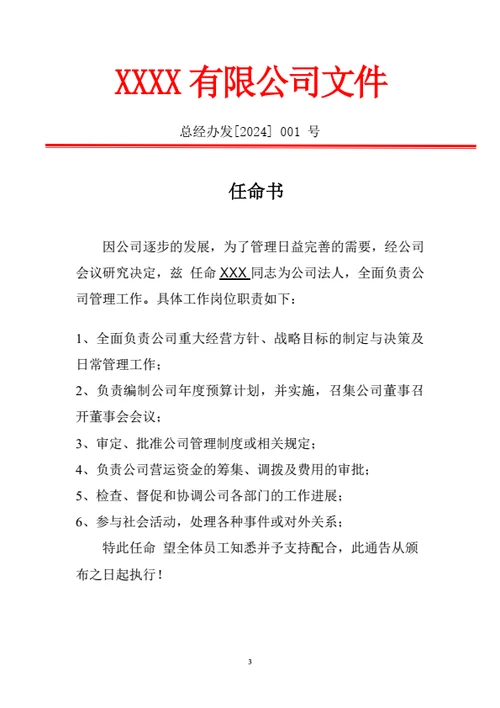 XXXX 有限公司文件

总经办发[2024] 001 号

任命书

因公司逐步的发展，为了管理日益完善的需要，经公司会议研究决定，兹 任命 XXX 同志为公司法人，全面负责公司管理工作。具体工作岗位职责如下：

1、全面负责公司重大经营方针、战略目标的制定与决策及日常管理工作；

2、负责编制公司年度预算计划，并实施，召集公司董事召开董事会会议；

3、审定、批准公司管理制度或相关规定；

4、负责公司营运资金的筹集、调拨及费用的审批；

5、检查、督促和协调公司各部门的工作进展；

6、参与社会活动，处理各种事件或对外关系；

特此任命 望全体员工知悉并予支持配合，此通告从颁布之日起执行！

3